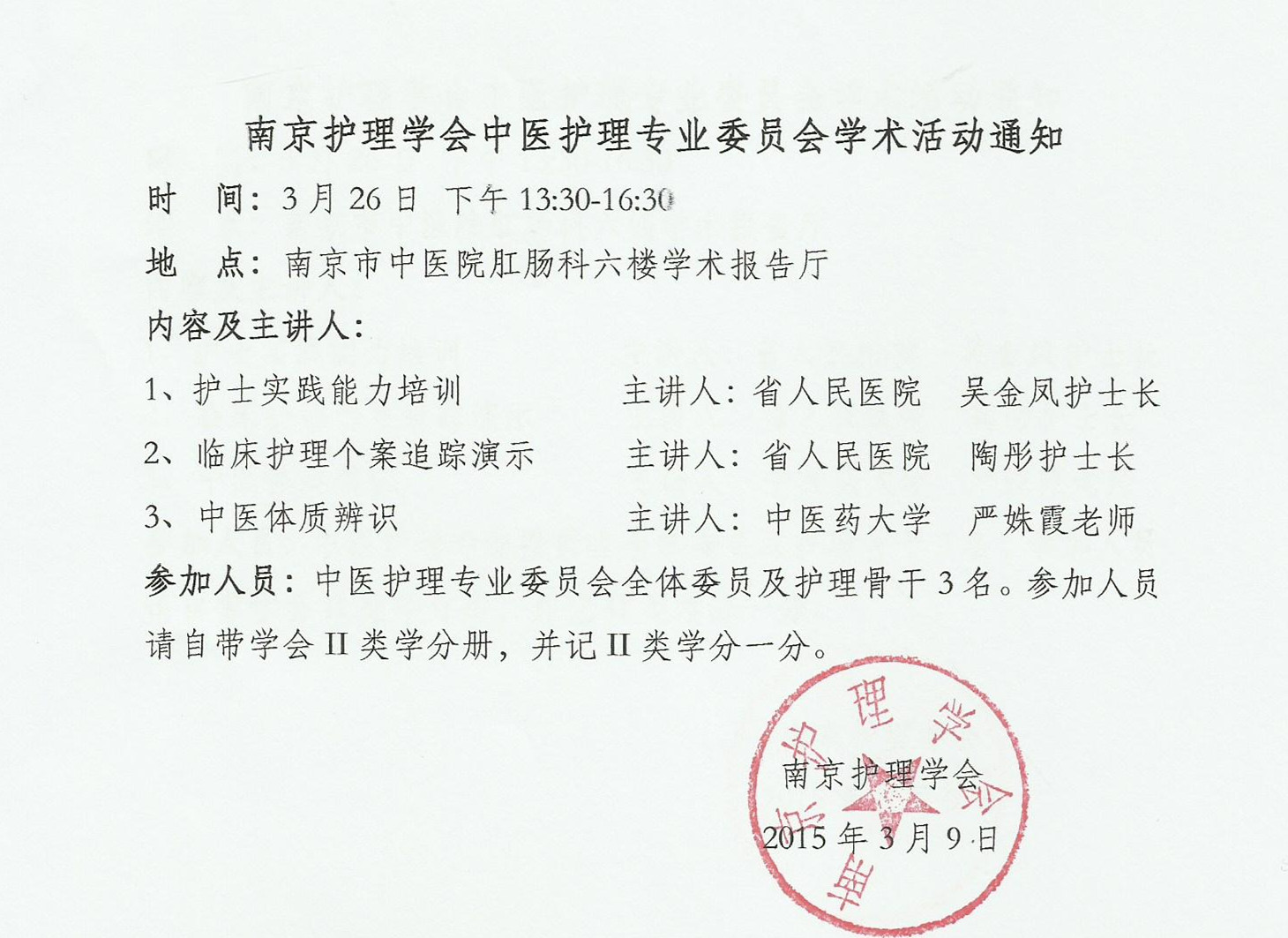 南京护理学会中医护理专业委员会学术活动通知

时　间：3月26日 下午13:30-16:30

地　点：南京市中医院肛肠科六楼学术报告厅

内容及主讲人：

1、护士实践能力培训　　主讲人：省人民医院　吴金凤护士长

2、临床护理个案追踪演示　　主讲人：省人民医院　陶彤护士长

3、中医体质辨识　　主讲人：中医药大学　严姝霞老师

参加人员：中医护理专业委员会全体委员及护理骨干3名。参加人员请自带学会II类学分册，并记II类学分一分。

南京护理学会
2015年3月9日

南京护理学会